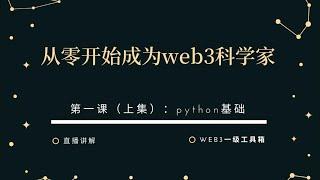 从零开始成为web3科学家

第一课（上集）：python基础

直播讲解

WEB3一级工具箱